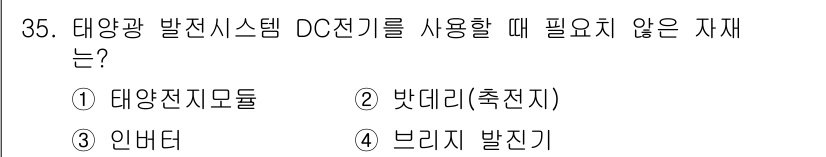 35. 태양광 발전시스템 DC전기를 사용할 때 필요치 않은 자재는?

① 태양전지모듈 ② 밧데리(축전지)

③ 인버터 ④ 브리지 발진기